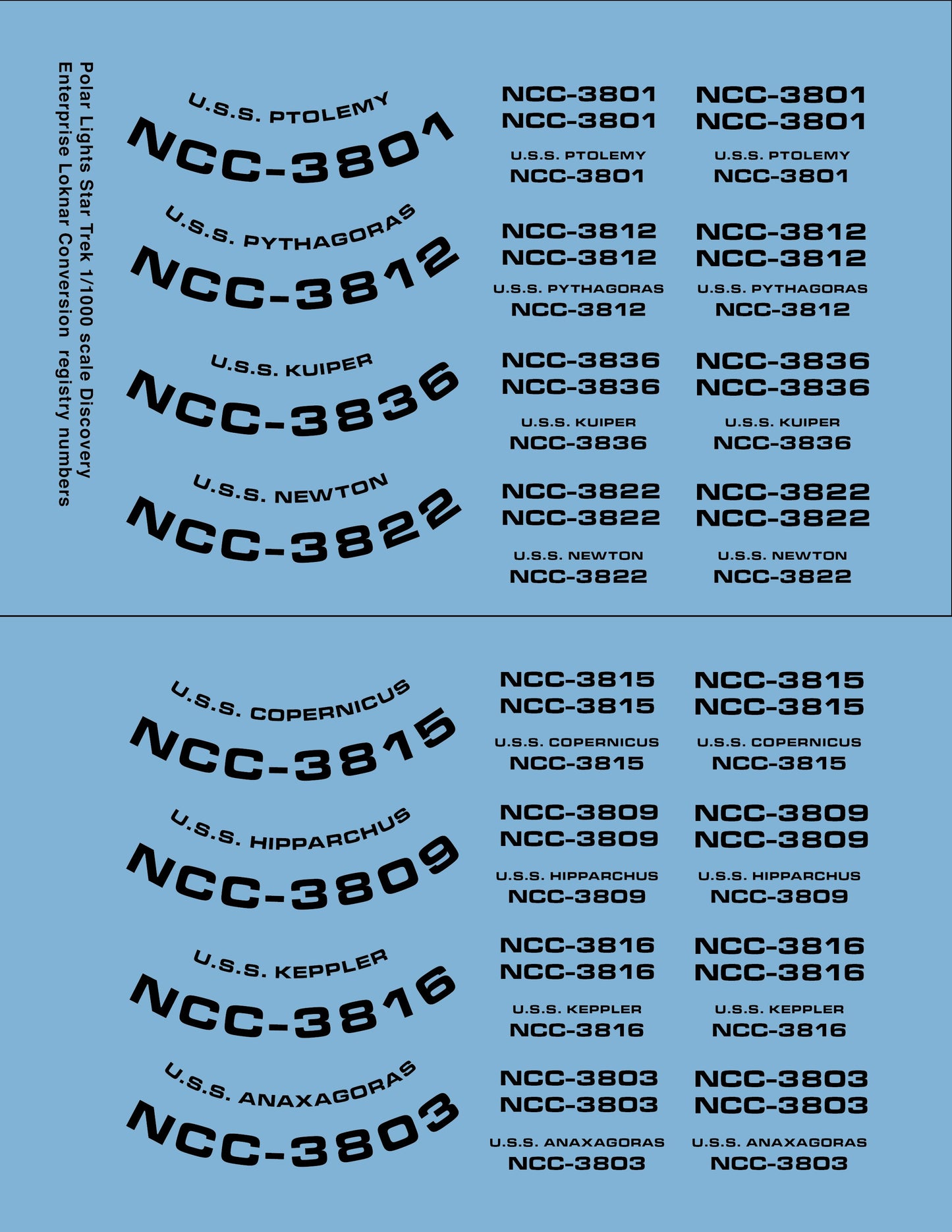 Polar Lights Star Trek 1/1000 scale Discovery
Enterprise Loknar Conversion registry numbers

U.S.S. PTOLEMY
NCC-3801

U.S.S. PYTHAGORAS
NCC-3812

U.S.S. KUIPER
NCC-3836

U.S.S. NEWTON
NCC-3822

NCC-3801
NCC-3801
U.S.S. PTOLEMY
NCC-3801

NCC-3812
NCC-3812
U.S.S. PYTHAGORAS
NCC-3812

NCC-3836
NCC-3836
U.S.S. KUIPER
NCC-3836

NCC-3822
NCC-3822
U.S.S. NEWTON
NCC-3822

NCC-3801
NCC-3801
U.S.S. PTOLEMY
NCC-3801

NCC-3812
NCC-3812
U.S.S. PYTHAGORAS
NCC-3812

NCC-3836
NCC-3836
U.S.S. KUIPER
NCC-3836

NCC-3822
NCC-3822
U.S.S. NEWTON
NCC-3822

U.S.S. COPERNICUS
NCC-3815

U.S.S. HIPPARCHUS
NCC-3809

U.S.S. KEPPLER
NCC-3816

U.S.S. ANAXAGORAS
NCC-3803

NCC-3815
NCC-3815
U.S.S. COPERNICUS
NCC-3815

NCC-3809
NCC-3809
U.S.S. HIPPARCHUS
NCC-3809

NCC-3816
NCC-3816
U.S.S. KEPPLER
NCC-3816

NCC-3803
NCC-3803
U.S.S. ANAXAGORAS
NCC-3803

NCC-3815
NCC-3815
U.S.S. COPERNICUS
NCC-3815

NCC-3809
NCC-3809
U.S.S. HIPPARCHUS
NCC-3809

NCC-3816
NCC-3816
U.S.S. KEPPLER
NCC-3816

NCC-3803
NCC-3803
U.S.S. ANAXAGORAS
NCC-3803